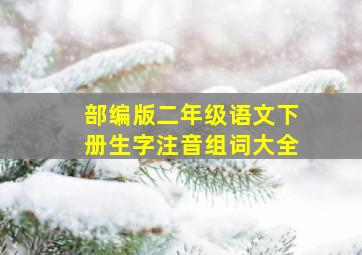 部编版二年级语文下册生字注音组词大全